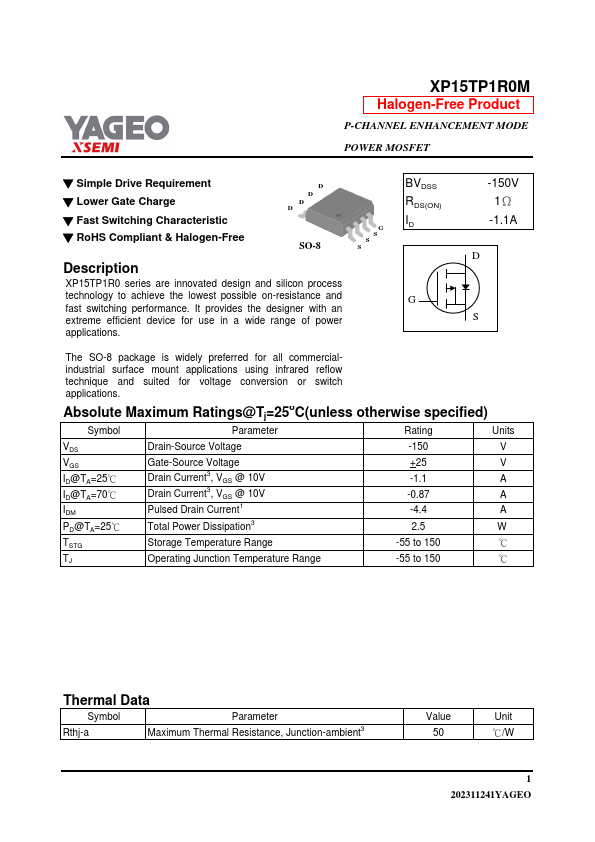 XP15TP1R0M

Halogen-Free Product

YAGEO XSEMI

P-CHANNEL ENHANCEMENT MODE

POWER MOSFET

▼ Simple Drive Requirement
▼ Lower Gate Charge
▼ Fast Switching Characteristic
▼ RoHS Compliant & Halogen-Free

D D D D G S S S

SO-8

| $BV_{DSS}$ | -150V |
|---|---|
| $R_{DS(ON)}$ | 1Ω |
| $I_D$ | -1.1A |

D G S

Description

XP15TP1R0 series are innovated design and silicon process technology to achieve the lowest possible on-resistance and fast switching performance. It provides the designer with an extreme efficient device for use in a wide range of power applications.

The SO-8 package is widely preferred for all commercial-industrial surface mount applications using infrared reflow technique and suited for voltage conversion or switch applications.

Absolute Maximum Ratings@$T_j$=25$^o$C(unless otherwise specified)

| Symbol | Parameter | Rating | Units |
|---|---|---|---|
| $V_{DS}$ | Drain-Source Voltage | -150 | V |
| $V_{GS}$ | Gate-Source Voltage | $\pm$25 | V |
| $I_D$@$T_A$=25℃ | Drain Current$^3$, $V_{GS}$ @ 10V | -1.1 | A |
| $I_D$@$T_A$=70℃ | Drain Current$^3$, $V_{GS}$ @ 10V | -0.87 | A |
| $I_{DM}$ | Pulsed Drain Current$^1$ | -4.4 | A |
| $P_D$@$T_A$=25℃ | Total Power Dissipation$^3$ | 2.5 | W |
| $T_{STG}$ | Storage Temperature Range | -55 to 150 | ℃ |
| $T_J$ | Operating Junction Temperature Range | -55 to 150 | ℃ |

Thermal Data

| Symbol | Parameter | Value | Unit |
|---|---|---|---|
| Rthj-a | Maximum Thermal Resistance, Junction-ambient$^3$ | 50 | ℃/W |

1

202311241YAGEO